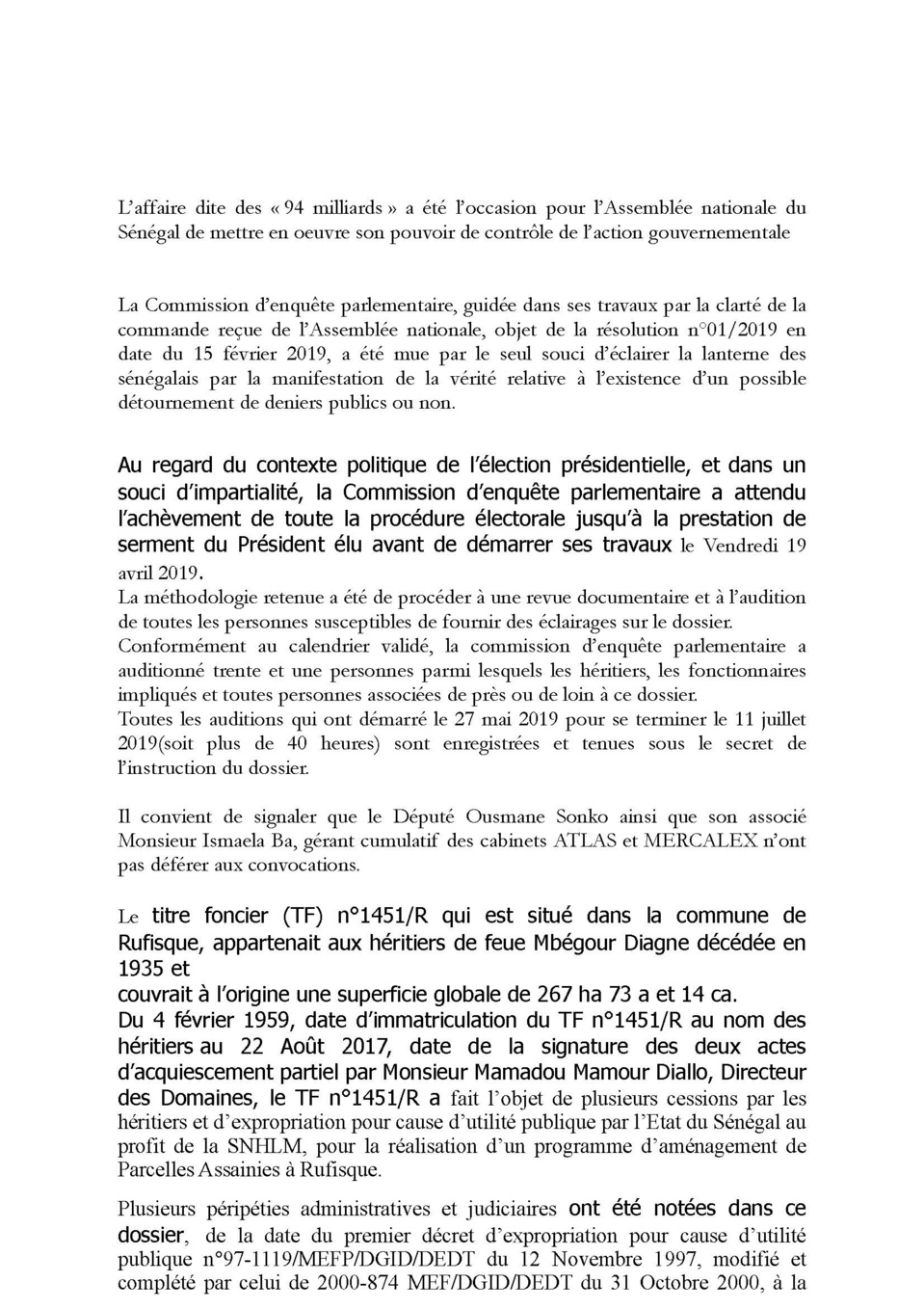 L'affaire dite des « 94 milliards » a été l'occasion pour l'Assemblée nationale du Sénégal de mettre en oeuvre son pouvoir de contrôle de l'action gouvernementale

La Commission d'enquête parlementaire, guidée dans ses travaux par la clarté de la commande reçue de l'Assemblée nationale, objet de la résolution n°01/2019 en date du 15 février 2019, a été mue par le seul souci d'éclairer la lanterne des sénégalais par la manifestation de la vérité relative à l'existence d'un possible détournement de deniers publics ou non.

Au regard du contexte politique de l'élection présidentielle, et dans un souci d'impartialité, la Commission d'enquête parlementaire a attendu l'achèvement de toute la procédure électorale jusqu'à la prestation de serment du Président élu avant de démarrer ses travaux le Vendredi 19 avril 2019.
La méthodologie retenue a été de procéder à une revue documentaire et à l'audition de toutes les personnes susceptibles de fournir des éclairages sur le dossier.
Conformément au calendrier validé, la commission d'enquête parlementaire a auditionné trente et une personnes parmi lesquels les héritiers, les fonctionnaires impliqués et toutes personnes associées de près ou de loin à ce dossier.
Toutes les auditions qui ont démarré le 27 mai 2019 pour se terminer le 11 juillet 2019(soit plus de 40 heures) sont enregistrées et tenues sous le secret de l'instruction du dossier.

Il convient de signaler que le Député Ousmane Sonko ainsi que son associé Monsieur Ismaela Ba, gérant cumulatif des cabinets ATLAS et MERCALEX n'ont pas déférer aux convocations.

Le titre foncier (TF) n°1451/R qui est situé dans la commune de Rufisque, appartenait aux héritiers de feue Mbégour Diagne décédée en 1935 et
couvrait à l'origine une superficie globale de 267 ha 73 a et 14 ca.
Du 4 février 1959, date d'immatriculation du TF n°1451/R au nom des héritiers au 22 Août 2017, date de la signature des deux actes d'acquiescement partiel par Monsieur Mamadou Mamour Diallo, Directeur des Domaines, le TF n°1451/R a fait l'objet de plusieurs cessions par les héritiers et d'expropriation pour cause d'utilité publique par l'Etat du Sénégal au profit de la SNHLM, pour la réalisation d'un programme d'aménagement de Parcelles Assainies à Rufisque.

Plusieurs péripéties administratives et judiciaires ont été notées dans ce dossier, de la date du premier décret d'expropriation pour cause d'utilité publique n°97-1119/MEFP/DGID/DEDT du 12 Novembre 1997, modifié et complété par celui de 2000-874 MEF/DGID/DEDT du 31 Octobre 2000, à la